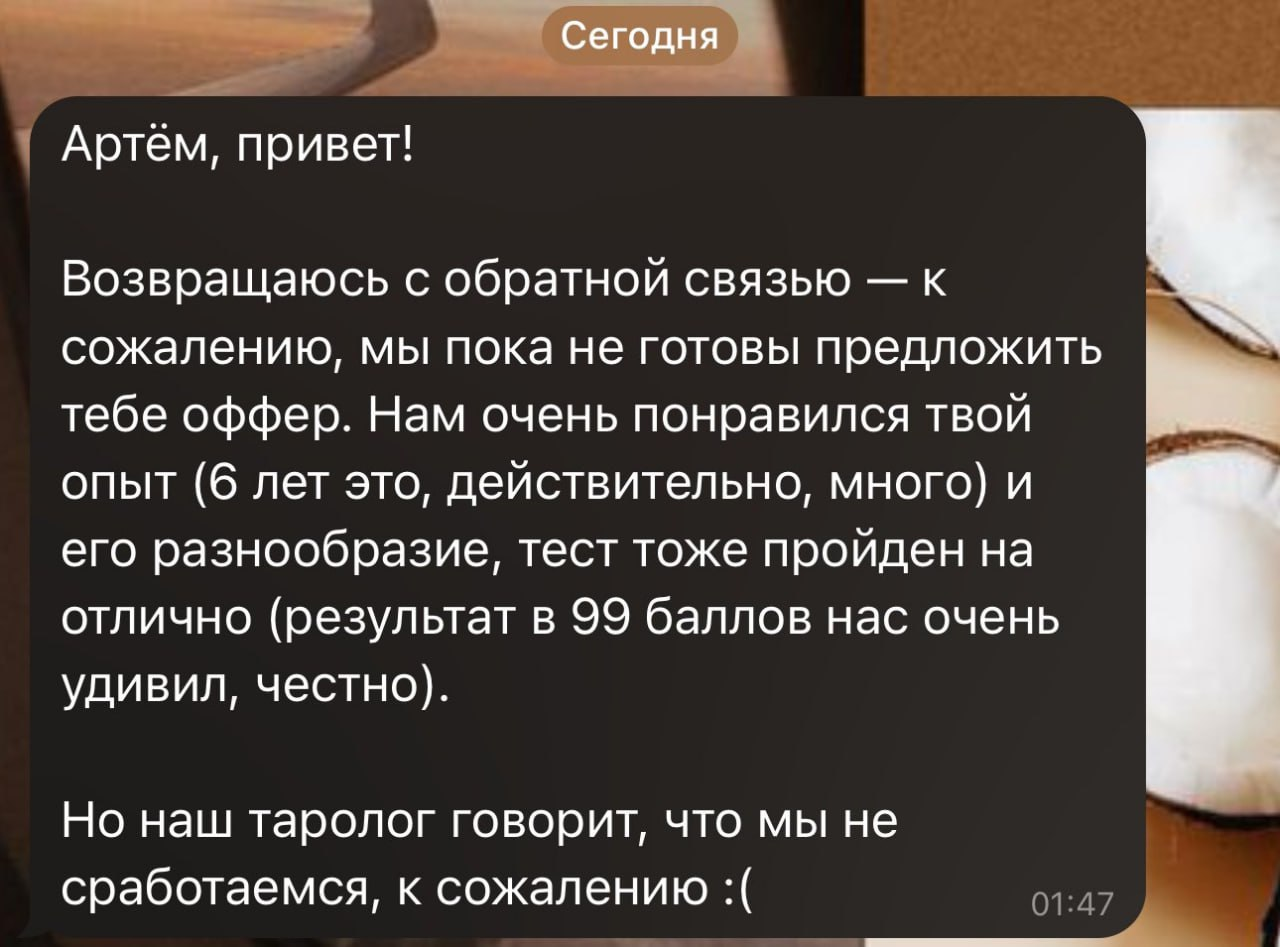 Сегодня

Артём, привет!

Возвращаюсь с обратной связью — к сожалению, мы пока не готовы предложить тебе оффер. Нам очень понравился твой опыт (6 лет это, действительно, много) и его разнообразие, тест тоже пройден на отлично (результат в 99 баллов нас очень удивил, честно).

Но наш таролог говорит, что мы не сработаемся, к сожалению :(

01:47